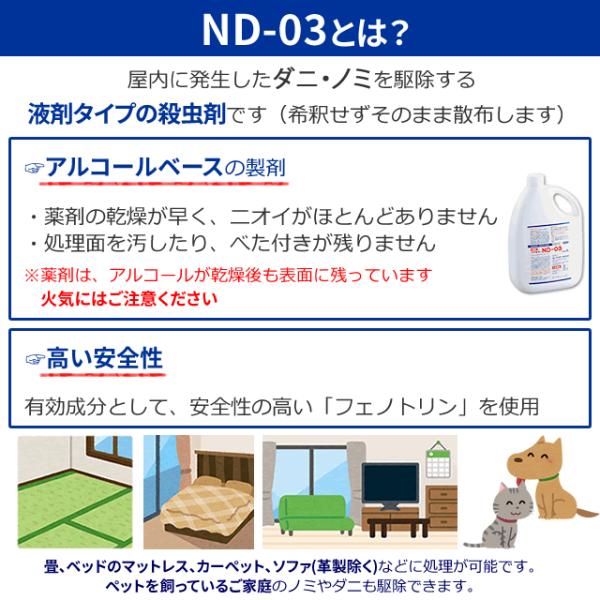 ND-03とは?

屋内に発生したダニ・ノミを駆除する
液剤タイプの殺虫剤です（希釈せずそのまま散布します）

☞アルコールベースの製剤

・薬剤の乾燥が早く、ニオイがほとんどありません
・処理面を汚したり、べた付きが残りません
※薬剤は、アルコールが乾燥後も表面に残っています
火気にはご注意ください

ND-03

☞高い安全性

有効成分として、安全性の高い「フェノトリン」を使用

畳、ベッドのマットレス、カーペット、ソファ(革製除く)などに処理が可能です。
ペットを飼っているご家庭のノミやダニも駆除できます。